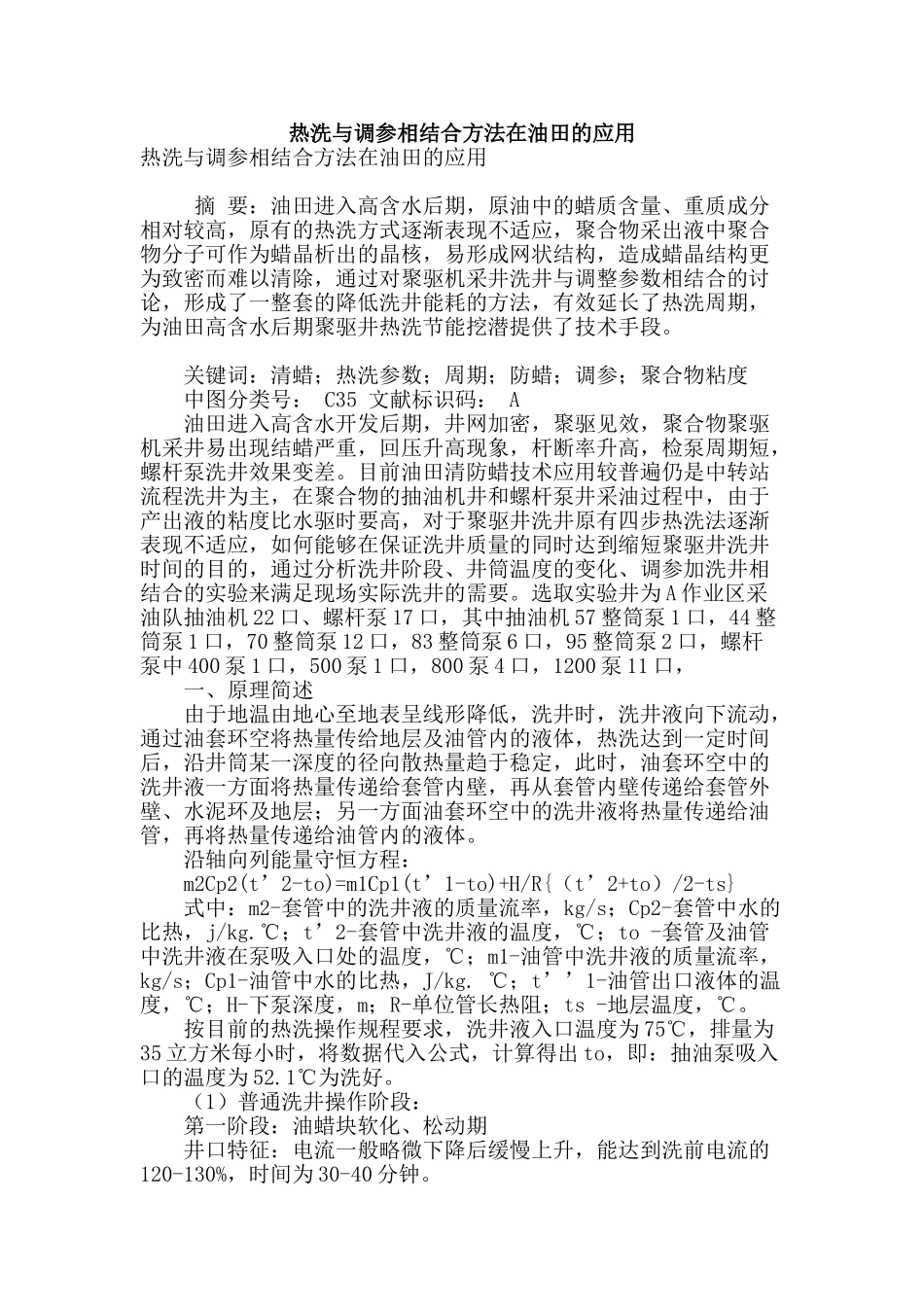 热洗与调参相结合方法在油田的应用

热洗与调参相结合方法在油田的应用

摘 要：油田进入高含水后期，原油中的蜡质含量、重质成分相对较高，原有的热洗方式逐渐表现不适应，聚合物采出液中聚合物分子可作为蜡晶析出的晶核，易形成网状结构，造成蜡晶结构更为致密而难以清除，通过对聚驱机采井洗井与调整参数相结合的讨论，形成了一整套的降低洗井能耗的方法，有效延长了热洗周期，为油田高含水后期聚驱井热洗节能挖潜提供了技术手段。

关键词：清蜡；热洗参数；周期；防蜡；调参；聚合物粘度

中图分类号： C35 文献标识码： A

油田进入高含水开发后期，井网加密，聚驱见效，聚合物聚驱机采井易出现结蜡严重，回压升高现象，杆断率升高，检泵周期短，螺杆泵洗井效果变差。目前油田清防蜡技术应用较普遍仍是中转站流程洗井为主，在聚合物的抽油机井和螺杆泵井采油过程中，由于产出液的粘度比水驱时要高，对于聚驱井洗井原有四步热洗法逐渐表现不适应，如何能够在保证洗井质量的同时达到缩短聚驱井洗井时间的目的，通过分析洗井阶段、井筒温度的变化、调参加洗井相结合的实验来满足现场实际洗井的需要。选取实验井为A作业区采油队抽油机22口、螺杆泵17口，其中抽油机57整筒泵1口，44整筒泵1口，70整筒泵12口，83整筒泵6口，95整筒泵2口，螺杆泵中400泵1口，500泵1口，800泵4口，1200泵11口，

一、原理简述

由于地温由地心至地表呈线形降低，洗井时，洗井液向下流动，通过油套环空将热量传给地层及油管内的液体，热洗达到一定时间后，沿井筒某一深度的径向散热量趋于稳定，此时，油套环空中的洗井液一方面将热量传递给套管内壁，再从套管内壁传递给套管外壁、水泥环及地层；另一方面油套环空中的洗井液将热量传递给油管，再将热量传递给油管内的液体。

沿轴向列能量守恒方程：

m2Cp2(t’2-to)=m1Cp1(t’1-to)+H/R{（t’2+to）/2-ts}

式中：m2-套管中的洗井液的质量流率，kg/s；Cp2-套管中水的比热，j/kg.℃；t’2-套管中洗井液的温度，℃；to -套管及油管中洗井液在泵吸入口处的温度，℃；m1-油管中洗井液的质量流率，kg/s；Cp1-油管中水的比热，J/kg. ℃；t’’1-油管出口液体的温度，℃；H-下泵深度，m；R-单位管长热阻；ts -地层温度，℃。

按目前的热洗操作规程要求，洗井液入口温度为75℃，排量为35立方米每小时，将数据代入公式，计算得出to，即：抽油泵吸入口的温度为52.1℃为洗好。

（1）普通洗井操作阶段：

第一阶段：油蜡块软化、松动期

井口特征：电流一般略微下降后缓慢上升，能达到洗前电流的120-130%，时间为30-40分钟。